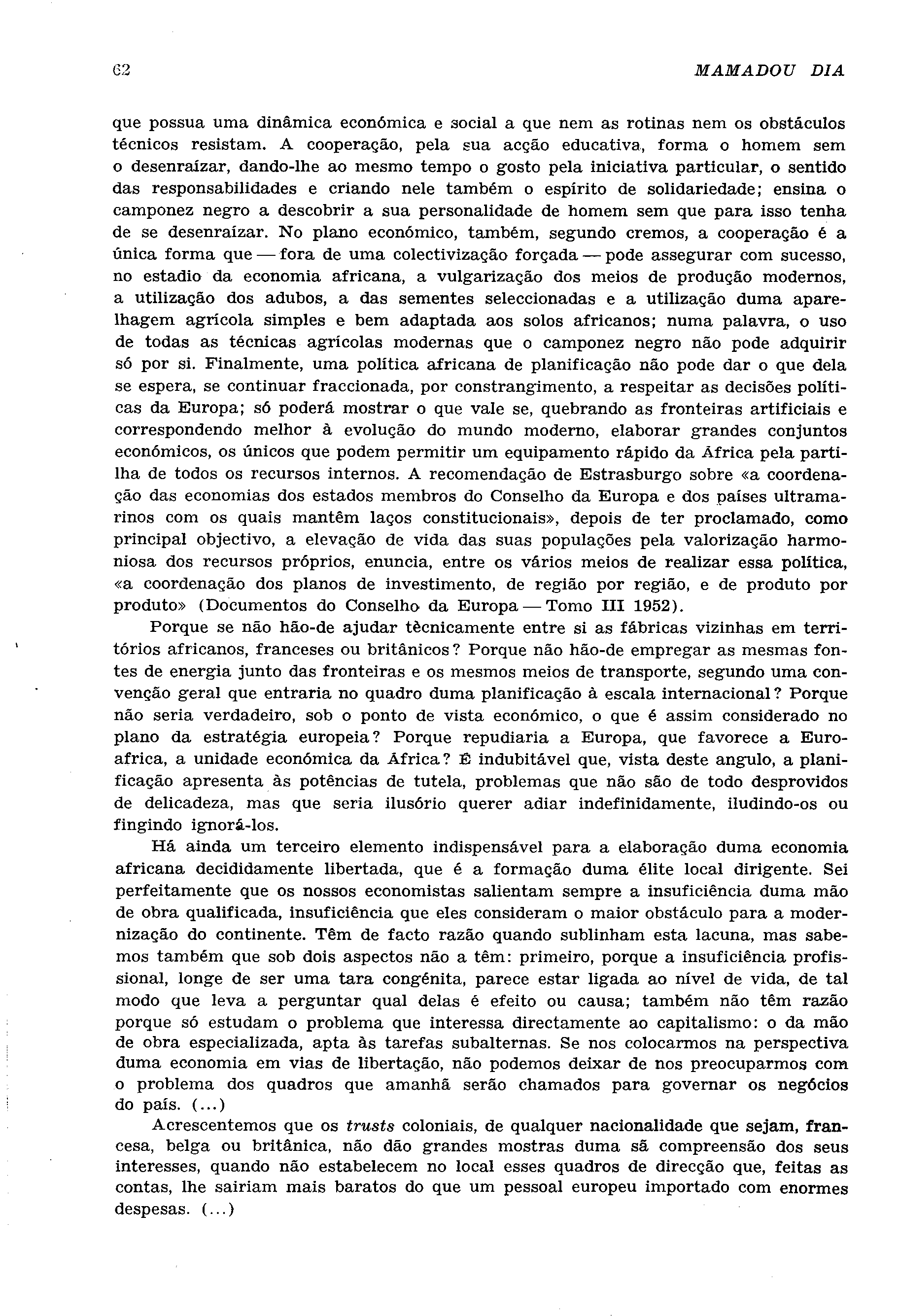 62 MAMADOU DIA

que possua uma dinâmica económica e social a que nem as rotinas nem os obstáculos técnicos resistam. A cooperação, pela sua acção educativa, forma o homem sem o desenraízar, dando-lhe ao mesmo tempo o gosto pela iniciativa particular, o sentido das responsabilidades e criando nele também o espírito de solidariedade; ensina o camponez negro a descobrir a sua personalidade de homem sem que para isso tenha de se desenraízar. No plano económico, também, segundo cremos, a cooperação é a única forma que — fora de uma colectivização forçada — pode assegurar com sucesso, no estadio da economia africana, a vulgarização dos meios de produção modernos, a utilização dos adubos, a das sementes seleccionadas e a utilização duma aparelhagem agrícola simples e bem adaptada aos solos africanos; numa palavra, o uso de todas as técnicas agrícolas modernas que o camponez negro não pode adquirir só por si. Finalmente, uma política africana de planificação não pode dar o que dela se espera, se continuar fraccionada, por constrangimento, a respeitar as decisões políticas da Europa; só poderá mostrar o que vale se, quebrando as fronteiras artificiais e correspondendo melhor à evolução do mundo moderno, elaborar grandes conjuntos económicos, os únicos que podem permitir um equipamento rápido da África pela partilha de todos os recursos internos. A recomendação de Estrasburgo sobre «a coordenação das economias dos estados membros do Conselho da Europa e dos países ultramarinos com os quais mantêm laços constitucionais», depois de ter proclamado, como principal objectivo, a elevação de vida das suas populações pela valorização harmoniosa dos recursos próprios, enuncia, entre os vários meios de realizar essa política, «a coordenação dos planos de investimento, de região por região, e de produto por produto» (Documentos do Conselho da Europa — Tomo III 1952).

Porque se não hão-de ajudar tècnicamente entre si as fábricas vizinhas em territórios africanos, franceses ou britânicos? Porque não hão-de empregar as mesmas fontes de energia junto das fronteiras e os mesmos meios de transporte, segundo uma convenção geral que entraria no quadro duma planificação à escala internacional? Porque não seria verdadeiro, sob o ponto de vista económico, o que é assim considerado no plano da estratégia europeia? Porque repudiaria a Europa, que favorece a Euroafrica, a unidade económica da África? É indubitável que, vista deste angulo, a planificação apresenta às potências de tutela, problemas que não são de todo desprovidos de delicadeza, mas que seria ilusório querer adiar indefinidamente, iludindo-os ou fingindo ignorá-los.

Há ainda um terceiro elemento indispensável para a elaboração duma economia africana decididamente libertada, que é a formação duma élite local dirigente. Sei perfeitamente que os nossos economistas salientam sempre a insuficiência duma mão de obra qualificada, insuficiência que eles consideram o maior obstáculo para a modernização do continente. Têm de facto razão quando sublinham esta lacuna, mas sabemos também que sob dois aspectos não a têm: primeiro, porque a insuficiência profissional, longe de ser uma tara congénita, parece estar ligada ao nível de vida, de tal modo que leva a perguntar qual delas é efeito ou causa; também não têm razão porque só estudam o problema que interessa directamente ao capitalismo: o da mão de obra especializada, apta às tarefas subalternas. Se nos colocarmos na perspectiva duma economia em vias de libertação, não podemos deixar de nos preocuparmos com o problema dos quadros que amanhã serão chamados para governar os negócios do país. (...)

Acrescentemos que os trusts coloniais, de qualquer nacionalidade que sejam, francesa, belga ou britânica, não dão grandes mostras duma sã compreensão dos seus interesses, quando não estabelecem no local esses quadros de direcção que, feitas as contas, lhe sairiam mais baratos do que um pessoal europeu importado com enormes despesas. (...)